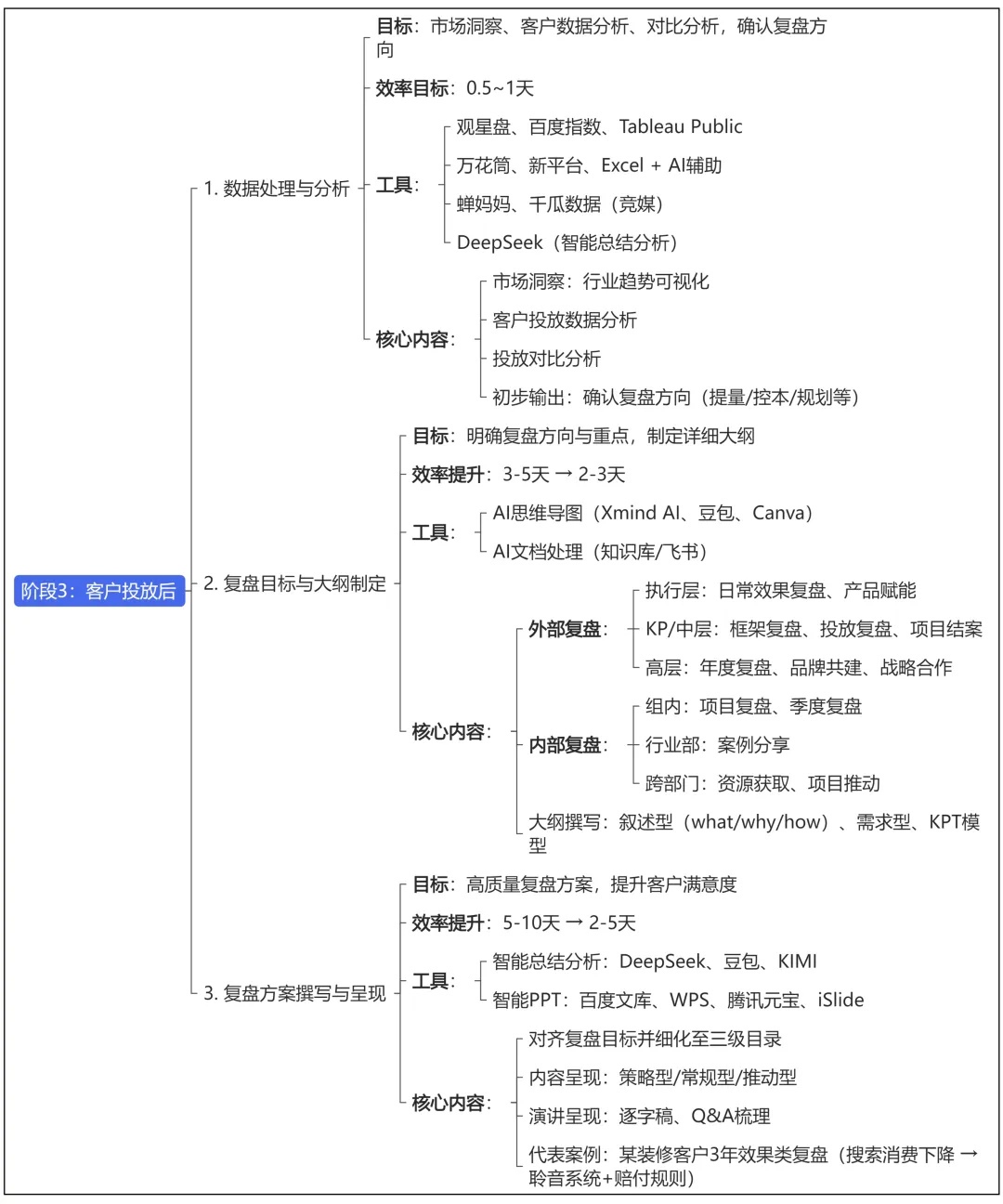 阶段3：客户投放后

1. 数据处理与分析

目标：市场洞察、客户数据分析、对比分析，确认复盘方向

效率目标：0.5~1天

工具：
观星盘、百度指数、Tableau Public
万花筒、新平台、Excel + AI辅助
蝉妈妈、千瓜数据（竞媒）
DeepSeek（智能总结分析）

核心内容：
市场洞察：行业趋势可视化
客户投放数据分析
投放对比分析
初步输出：确认复盘方向（提量/控本/规划等）

2. 复盘目标与大纲制定

目标：明确复盘方向与重点，制定详细大纲

效率提升：3-5天 → 2-3天

工具：
AI思维导图（Xmind AI、豆包、Canva）
AI文档处理（知识库/飞书）

核心内容：
外部复盘：
执行层：日常效果复盘、产品赋能
KP/中层：框架复盘、投放复盘、项目结案
高层：年度复盘、品牌共建、战略合作
内部复盘：
组内：项目复盘、季度复盘
行业部：案例分享
跨部门：资源获取、项目推动
大纲撰写：叙述型（what/why/how）、需求型、KPT模型

3. 复盘方案撰写与呈现

目标：高质量复盘方案，提升客户满意度

效率提升：5-10天 → 2-5天

工具：
智能总结分析：DeepSeek、豆包、KIMI
智能PPT：百度文库、WPS、腾讯元宝、iSlide

核心内容：
对齐复盘目标并细化至三级目录
内容呈现：策略型/常规型/推动型
演讲呈现：逐字稿、Q&A梳理
代表案例：某装修客户3年效果类复盘（搜索消费下降 → 聆音系统+赔付规则）